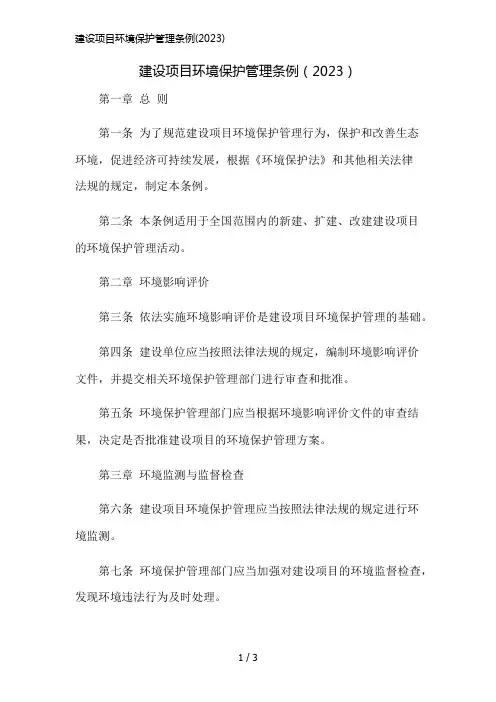 建设项目环境保护管理条例(2023)

建设项目环境保护管理条例（2023）

第一章 总 则

第一条 为了规范建设项目环境保护管理行为，保护和改善生态环境，促进经济可持续发展，根据《环境保护法》和其他相关法律法规的规定，制定本条例。

第二条 本条例适用于全国范围内的新建、扩建、改建建设项目的环境保护管理活动。

第二章 环境影响评价

第三条 依法实施环境影响评价是建设项目环境保护管理的基础。

第四条 建设单位应当按照法律法规的规定，编制环境影响评价文件，并提交相关环境保护管理部门进行审查和批准。

第五条 环境保护管理部门应当根据环境影响评价文件的审查结果，决定是否批准建设项目的环境保护管理方案。

第三章 环境监测与监督检查

第六条 建设项目环境保护管理应当按照法律法规的规定进行环境监测。

第七条 环境保护管理部门应当加强对建设项目的环境监督检查，发现环境违法行为及时处理。

1 / 3